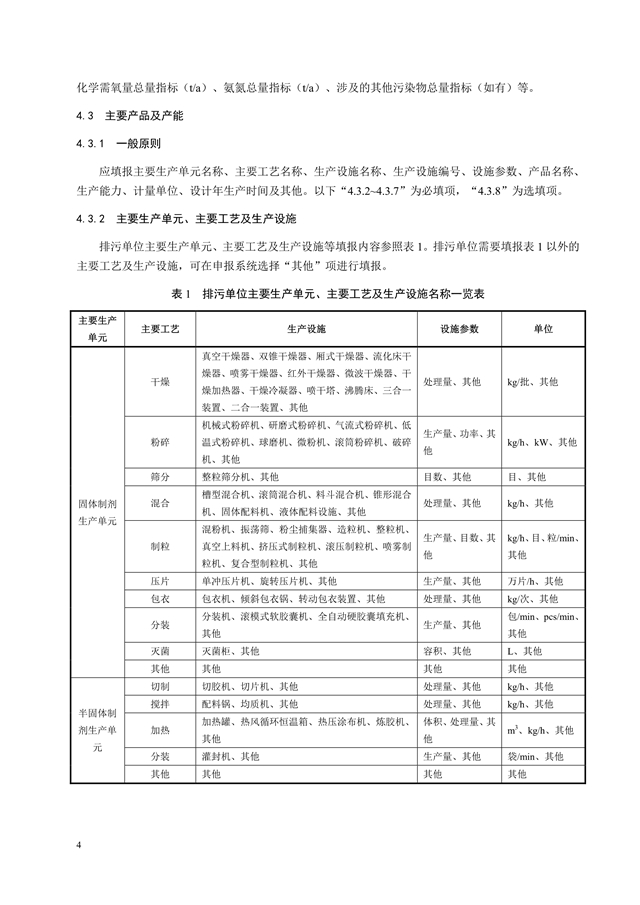 化学需氧量总量指标（t/a）、氨氮总量指标（t/a）、涉及的其他污染物总量指标（如有）等。

4.3 主要产品及产能

4.3.1 一般原则

应填报主要生产单元名称、主要工艺名称、生产设施名称、生产设施编号、设施参数、产品名称、生产能力、计量单位、设计年生产时间及其他。以下“4.3.2~4.3.7”为必填项，“4.3.8”为选填项。

4.3.2 主要生产单元、主要工艺及生产设施

排污单位主要生产单元、主要工艺及生产设施等填报内容参照表 1。排污单位需要填报表 1 以外的主要工艺及生产设施，可在申报系统选择“其他”项进行填报。

表 1 排污单位主要生产单元、主要工艺及生产设施名称一览表

| 主要生产单元 | 主要工艺 | 生产设施 | 设施参数 | 单位 |
|---|---|---|---|---|
| 固体制剂生产单元 | 干燥 | 真空干燥器、双锥干燥器、厢式干燥器、流化床干燥器、喷雾干燥器、红外干燥器、微波干燥器、干燥加热器、干燥冷凝器、喷干塔、沸腾床、三合一装置、二合一装置、其他 | 处理量、其他 | kg/批、其他 |
| | 粉碎 | 机械式粉碎机、研磨式粉碎机、气流式粉碎机、低温式粉碎机、球磨机、微粉机、滚筒粉碎机、破碎机、其他 | 生产量、功率、其他 | kg/h、kW、其他 |
| | 筛分 | 整粒筛分机、其他 | 目数、其他 | 目、其他 |
| | 混合 | 槽型混合机、滚筒混合机、料斗混合机、锥形混合机、固体配料机、液体配料设施、其他 | 处理量、其他 | kg/h、其他 |
| | 制粒 | 混粉机、振荡筛、粉尘捕集器、造粒机、整粒机、真空上料机、挤压式制粒机、滚压制粒机、喷雾制粒机、复合型制粒机、其他 | 生产量、目数、其他 | kg/h、目、粒/min、其他 |
| | 压片 | 单冲压片机、旋转压片机、其他 | 生产量、其他 | 万片/h、其他 |
| | 包衣 | 包衣机、倾斜包衣锅、转动包衣装置、其他 | 处理量、其他 | kg/次、其他 |
| | 分装 | 分装机、滚模式软胶囊机、全自动硬胶囊填充机、其他 | 生产量、其他 | 包/min、pcs/min、其他 |
| | 灭菌 | 灭菌柜、其他 | 容积、其他 | L、其他 |
| | 其他 | 其他 | 其他 | 其他 |
| 半固体制剂生产单元 | 切制 | 切胶机、切片机、其他 | 处理量、其他 | kg/h、其他 |
| | 搅拌 | 配料锅、均质机、其他 | 处理量、其他 | kg/h、其他 |
| | 加热 | 加热罐、热风循环恒温箱、热压涂布机、炼胶机、其他 | 体积、处理量、其他 | $m^3$、kg/h、其他 |
| | 分装 | 灌封机、其他 | 生产量、其他 | 袋/min、其他 |
| | 其他 | 其他 | 其他 | 其他 |

4